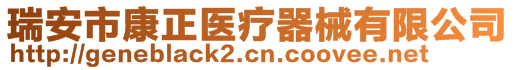 瑞安市康正医疗器械有限公司
http://geneblack2.cn.coovee.net